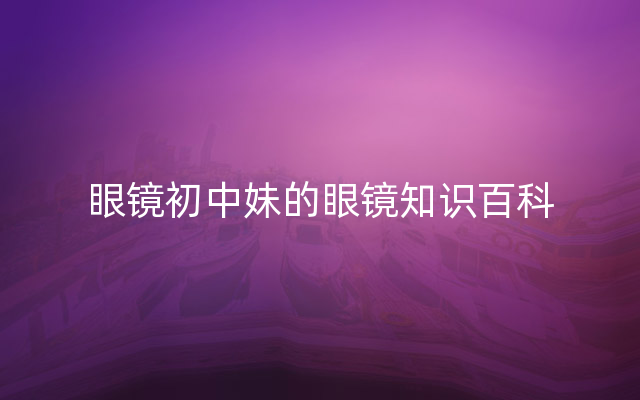 眼镜初中妹的眼镜知识百科